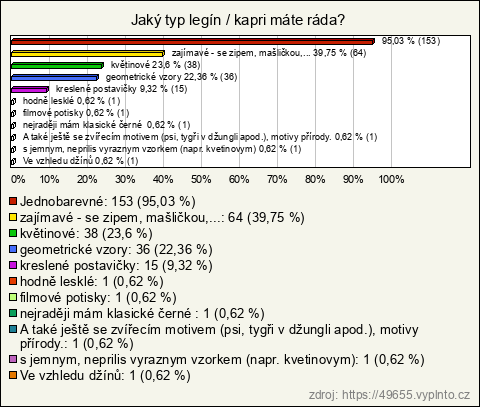 Jaký typ legín / kapri máte ráda?

95,03 % (153)
zajímavé - se zipem, mašličkou,... 39,75 % (64)
květinové 23,6 % (38)
geometrické vzory 22,36 % (36)
kreslené postavičky 9,32 % (15)
hodně lesklé 0,62 % (1)
filmové potisky 0,62 % (1)
nejraději mám klasické černé 0,62 % (1)
A také ještě se zvířecím motivem (psi, tygři v džungli apod.), motivy přírody. 0,62 % (1)
s jemnym, neprilis vyraznym vzorkem (napr. kvetinovym) 0,62 % (1)
Ve vzhledu džínů 0,62 % (1)

0% 10% 20% 30% 40% 50% 60% 70% 80% 90% 100%

Jednobarevné: 153 (95,03 %)
zajímavé - se zipem, mašličkou,...: 64 (39,75 %)
květinové: 38 (23,6 %)
geometrické vzory: 36 (22,36 %)
kreslené postavičky: 15 (9,32 %)
hodně lesklé: 1 (0,62 %)
filmové potisky: 1 (0,62 %)
nejraději mám klasické černé : 1 (0,62 %)
A také ještě se zvířecím motivem (psi, tygři v džungli apod.), motivy přírody.: 1 (0,62 %)
s jemnym, neprilis vyraznym vzorkem (napr. kvetinovym): 1 (0,62 %)
Ve vzhledu džínů: 1 (0,62 %)

zdroj: https://49655.vyplnto.cz